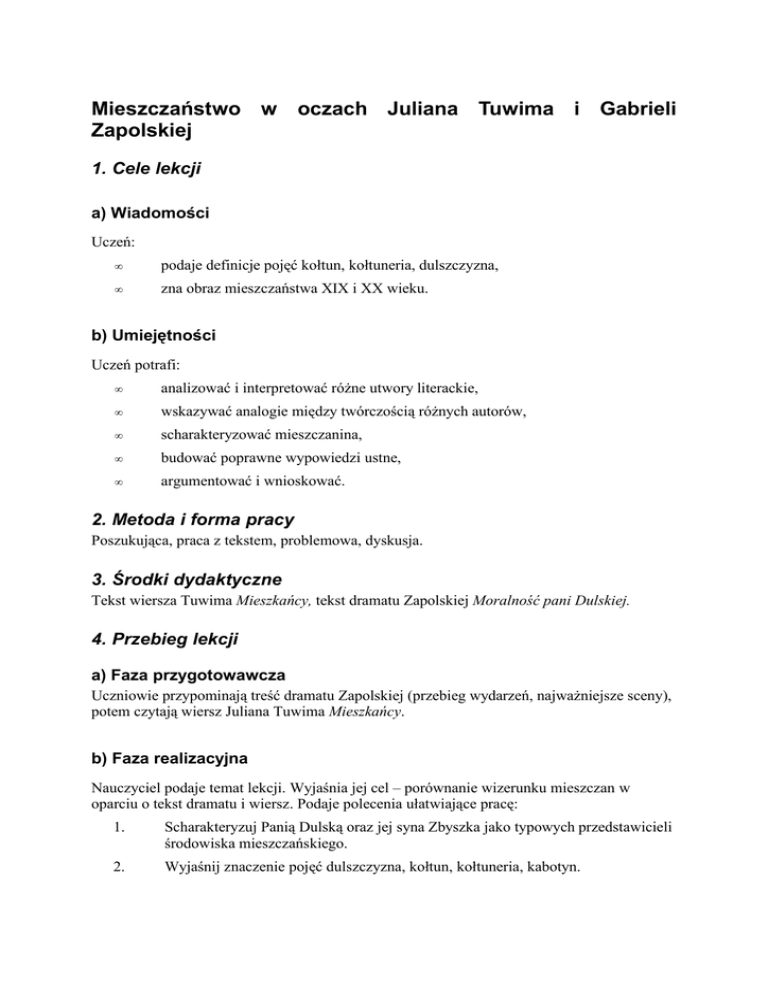 Mieszczaństwo w oczach Juliana Tuwima i Gabrieli Zapolskiej

1. Cele lekcji

a) Wiadomości

Uczeń:

∞ podaje definicje pojęć kołtun, kołtuneria, dulszczyzna,

∞ zna obraz mieszczaństwa XIX i XX wieku.

b) Umiejętności

Uczeń potrafi:

∞ analizować i interpretować różne utwory literackie,

∞ wskazywać analogie między twórczością różnych autorów,

∞ scharakteryzować mieszczanina,

∞ budować poprawne wypowiedzi ustne,

∞ argumentować i wnioskować.

2. Metoda i forma pracy

Poszukująca, praca z tekstem, problemowa, dyskusja.

3. Środki dydaktyczne

Tekst wiersza Tuwima Mieszkańcy, tekst dramatu Zapolskiej Moralność pani Dulskiej.

4. Przebieg lekcji

a) Faza przygotowawcza

Uczniowie przypominają treść dramatu Zapolskiej (przebieg wydarzeń, najważniejsze sceny), potem czytają wiersz Juliana Tuwima Mieszkańcy.

b) Faza realizacyjna

Nauczyciel podaje temat lekcji. Wyjaśnia jej cel – porównanie wizerunku mieszczan w oparciu o tekst dramatu i wiersz. Podaje polecenia ułatwiające pracę:

1. Scharakteryzuj Panią Dulską oraz jej syna Zbyszka jako typowych przedstawicieli środowiska mieszczańskiego.

2. Wyjaśnij znaczenie pojęć dulszczyzna, kołtun, kołtuneria, kabotyn.